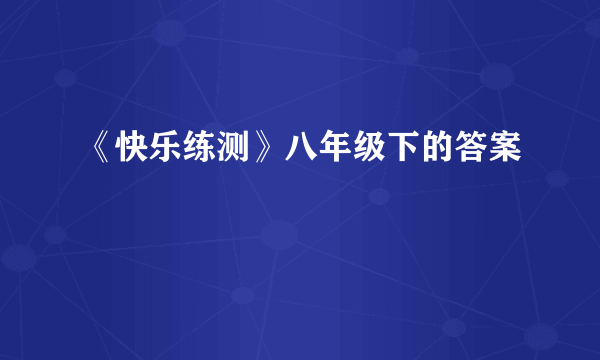 《快乐练测》八年级下的答案